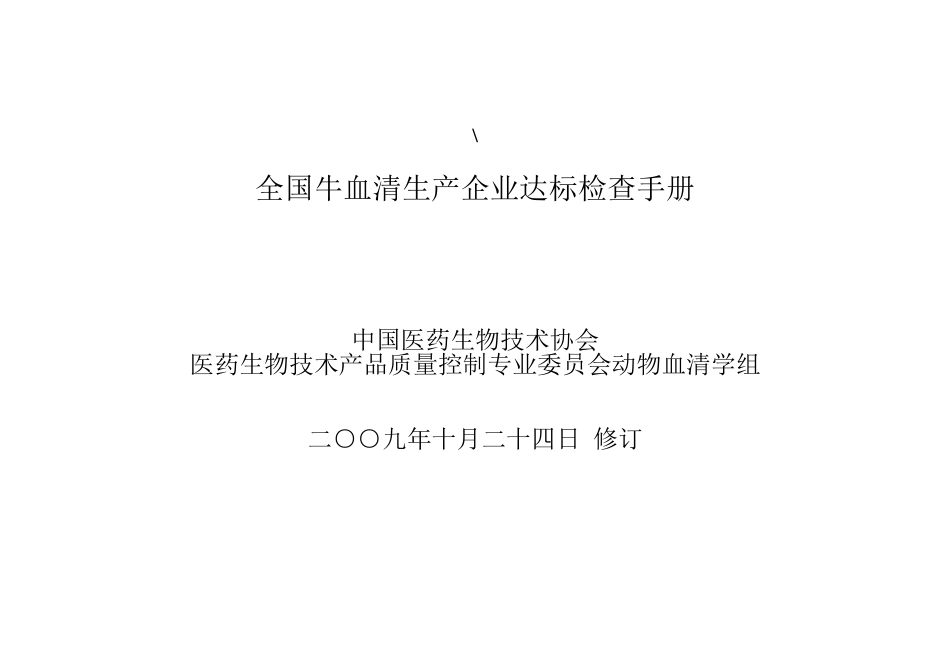 \

全国牛血清生产企业达标检查手册

中国医药生物技术协会
医药生物技术产品质量控制专业委员会动物血清学组

二〇〇九年十月二十四日 修订